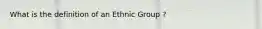 What is the definition of an Ethnic Group ?